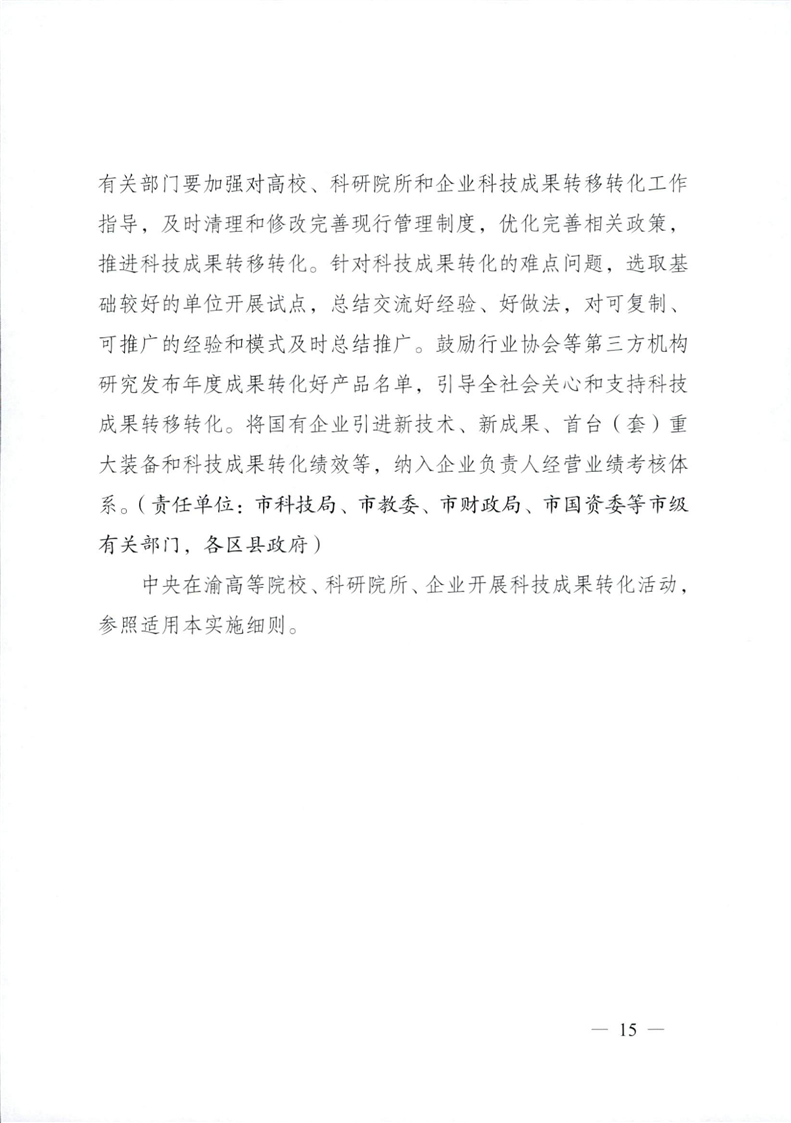 有关部门要加强对高校、科研院所和企业科技成果转移转化工作指导，及时清理和修改完善现行管理制度，优化完善相关政策，推进科技成果转移转化。针对科技成果转化的难点问题，选取基础较好的单位开展试点，总结交流好经验、好做法，对可复制、可推广的经验和模式及时总结推广。鼓励行业协会等第三方机构研究发布年度成果转化好产品名单，引导全社会关心和支持科技成果转移转化。将国有企业引进新技术、新成果、首台（套）重大装备和科技成果转化绩效等，纳入企业负责人经营业绩考核体系。（责任单位：市科技局、市教委、市财政局、市国资委等市级有关部门，各区县政府）

中央在渝高等院校、科研院所、企业开展科技成果转化活动，参照适用本实施细则。

— 15 —